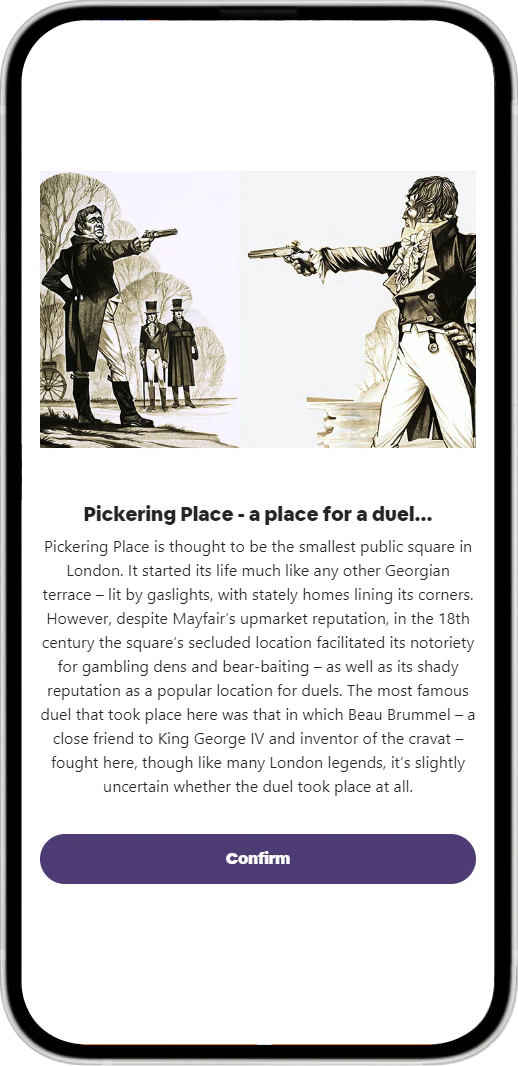 Pickering Place - a place for a duel...

Pickering Place is thought to be the smallest public square in London. It started its life much like any other Georgian terrace – lit by gaslights, with stately homes lining its corners. However, despite Mayfair's upmarket reputation, in the 18th century the square's secluded location facilitated its notoriety for gambling dens and bear-baiting – as well as its shady reputation as a popular location for duels. The most famous duel that took place here was that in which Beau Brummel – a close friend to King George IV and inventor of the cravat – fought here, though like many London legends, it's slightly uncertain whether the duel took place at all.

Confirm